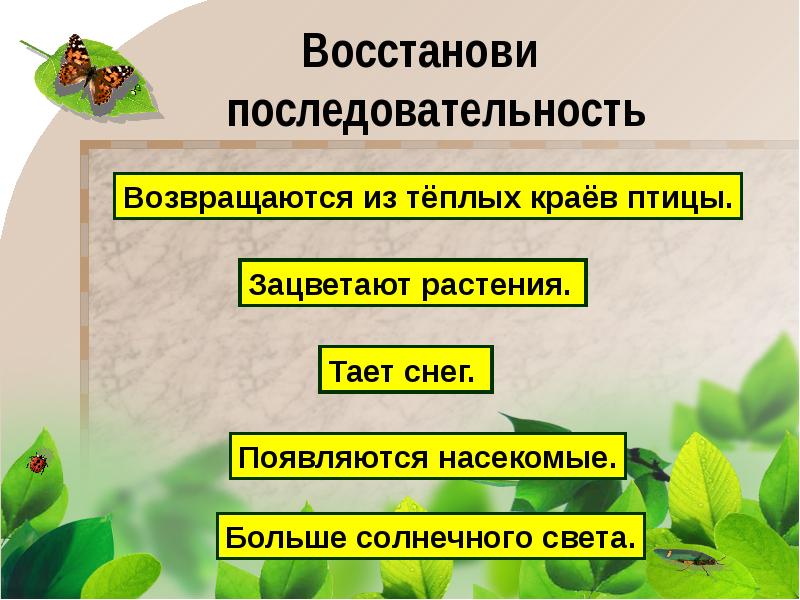 Восстанови последовательность

Возвращаются из тёплых краёв птицы.

Зацветают растения.

Тает снег.

Появляются насекомые.

Больше солнечного света.